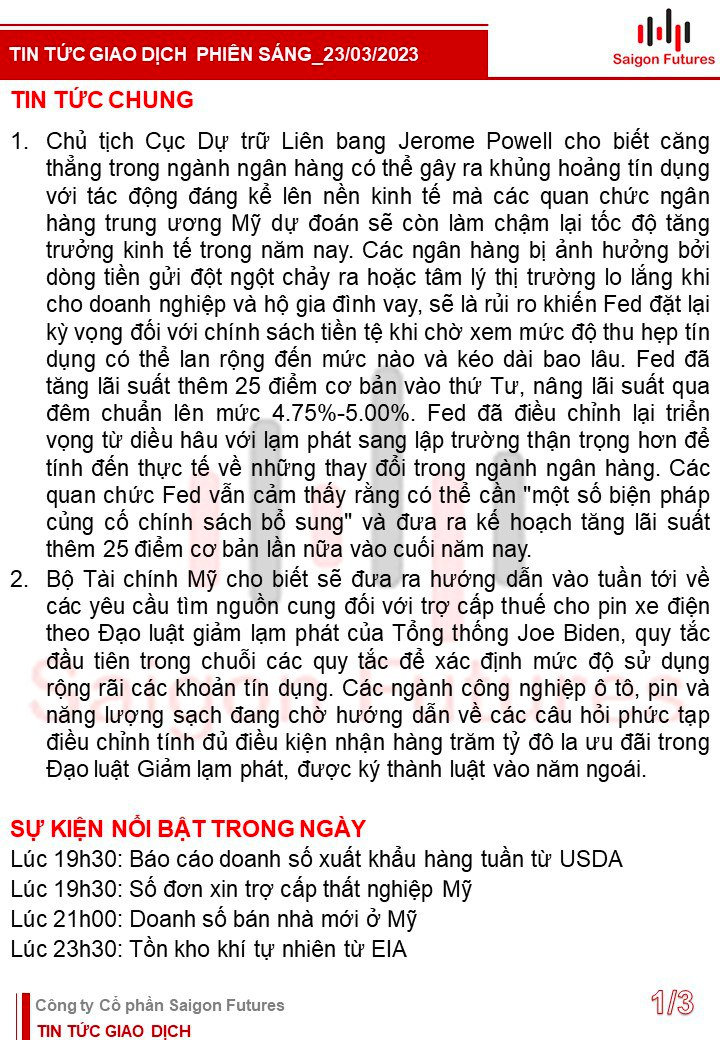 TIN TỨC GIAO DỊCH PHIÊN SÁNG_23/03/2023

Saigon Futures

TIN TỨC CHUNG

1. Chủ tịch Cục Dự trữ Liên bang Jerome Powell cho biết căng thẳng trong ngành ngân hàng có thể gây ra khủng hoảng tín dụng với tác động đáng kể lên nền kinh tế mà các quan chức ngân hàng trung ương Mỹ dự đoán sẽ còn làm chậm lại tốc độ tăng trưởng kinh tế trong năm nay. Các ngân hàng bị ảnh hưởng bởi dòng tiền gửi đột ngột chảy ra hoặc tâm lý thị trường lo lắng khi cho doanh nghiệp và hộ gia đình vay, sẽ là rủi ro khiến Fed đặt lại kỳ vọng đối với chính sách tiền tệ khi chờ xem mức độ thu hẹp tín dụng có thể lan rộng đến mức nào và kéo dài bao lâu. Fed đã tăng lãi suất thêm 25 điểm cơ bản vào thứ Tư, nâng lãi suất qua đêm chuẩn lên mức 4.75%-5.00%. Fed đã điều chỉnh lại triển vọng từ diều hâu với lạm phát sang lập trường thận trọng hơn để tính đến thực tế về những thay đổi trong ngành ngân hàng. Các quan chức Fed vẫn cảm thấy rằng có thể cần "một số biện pháp củng cố chính sách bổ sung" và đưa ra kế hoạch tăng lãi suất thêm 25 điểm cơ bản lần nữa vào cuối năm nay.
2. Bộ Tài chính Mỹ cho biết sẽ đưa ra hướng dẫn vào tuần tới về các yêu cầu tìm nguồn cung đối với trợ cấp thuế cho pin xe điện theo Đạo luật giảm lạm phát của Tổng thống Joe Biden, quy tắc đầu tiên trong chuỗi các quy tắc để xác định mức độ sử dụng rộng rãi các khoản tín dụng. Các ngành công nghiệp ô tô, pin và năng lượng sạch đang chờ hướng dẫn về các câu hỏi phức tạp điều chỉnh tính đủ điều kiện nhận hàng trăm tỷ đô la ưu đãi trong Đạo luật Giảm lạm phát, được ký thành luật vào năm ngoái.

SỰ KIỆN NỔI BẬT TRONG NGÀY
Lúc 19h30: Báo cáo doanh số xuất khẩu hàng tuần từ USDA
Lúc 19h30: Số đơn xin trợ cấp thất nghiệp Mỹ
Lúc 21h00: Doanh số bán nhà mới ở Mỹ
Lúc 23h30: Tồn kho khí tự nhiên từ EIA

Công ty Cổ phần Saigon Futures
TIN TỨC GIAO DỊCH
1/3